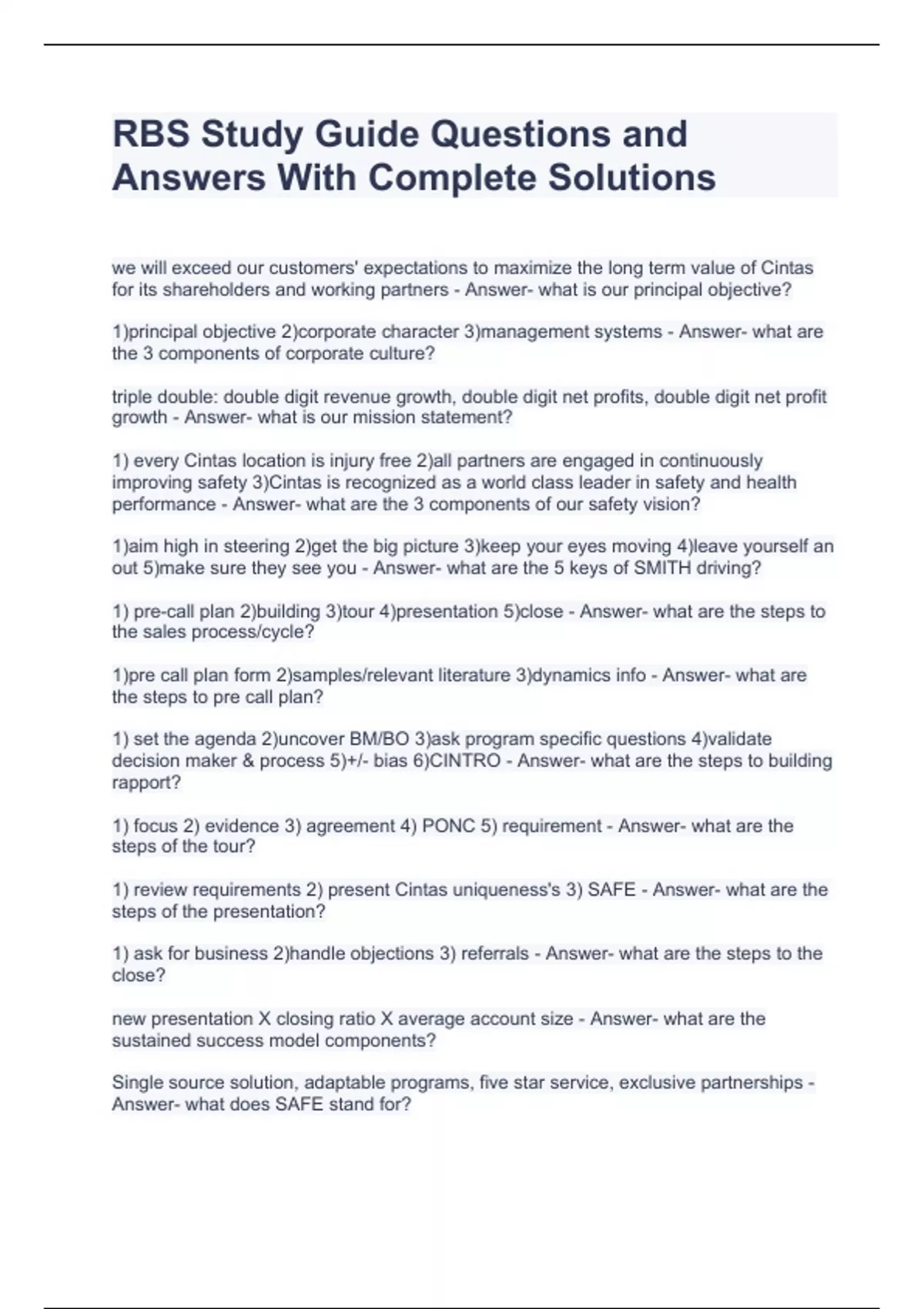 RBS Study Guide Questions and Answers With Complete Solutions

we will exceed our customers' expectations to maximize the long term value of Cintas for its shareholders and working partners - Answer- what is our principal objective?

1)principal objective 2)corporate character 3)management systems - Answer- what are the 3 components of corporate culture?

triple double: double digit revenue growth, double digit net profits, double digit net profit growth - Answer- what is our mission statement?

1) every Cintas location is injury free 2)all partners are engaged in continuously improving safety 3)Cintas is recognized as a world class leader in safety and health performance - Answer- what are the 3 components of our safety vision?

1)aim high in steering 2)get the big picture 3)keep your eyes moving 4)leave yourself an out 5)make sure they see you - Answer- what are the 5 keys of SMITH driving?

1) pre-call plan 2)building 3)tour 4)presentation 5)close - Answer- what are the steps to the sales process/cycle?

1)pre call plan form 2)samples/relevant literature 3)dynamics info - Answer- what are the steps to pre call plan?

1) set the agenda 2)uncover BM/BO 3)ask program specific questions 4)validate decision maker & process 5)+/- bias 6)CINTRO - Answer- what are the steps to building rapport?

1) focus 2) evidence 3) agreement 4) PONC 5) requirement - Answer- what are the steps of the tour?

1) review requirements 2) present Cintas uniqueness's 3) SAFE - Answer- what are the steps of the presentation?

1) ask for business 2)handle objections 3) referrals - Answer- what are the steps to the close?

new presentation X closing ratio X average account size - Answer- what are the sustained success model components?

Single source solution, adaptable programs, five star service, exclusive partnerships - Answer- what does SAFE stand for?